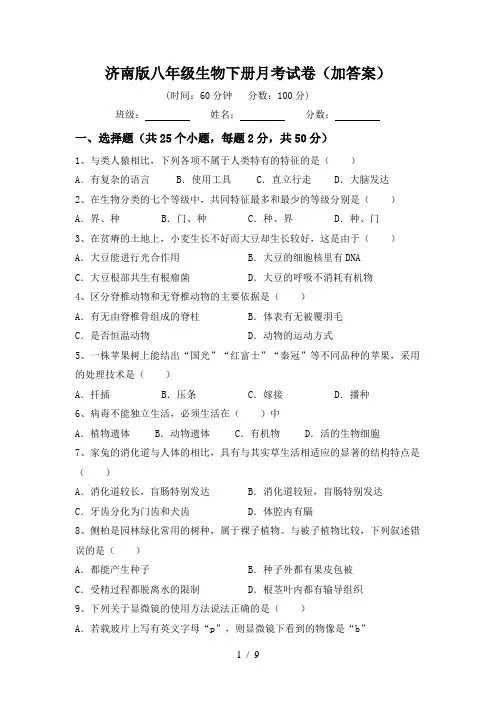 济南版八年级生物下册月考试卷（加答案）

（时间：60 分钟　分数：100 分）

班级：________　姓名：________　分数：________

一、选择题（共 25 个小题，每题 2 分，共 50 分）

1、与类人猿相比，下列各项不属于人类特有的特征的是（　　）

A．有复杂的语言　B．使用工具　C．直立行走　D．大脑发达

2、在生物分类的七个等级中，共同特征最多和最少的等级分别是（　　）

A．界、种　B．门、种　C．种、界　D．种、门

3、在贫瘠的土地上，小麦生长不好而大豆却生长较好，这是由于（　　）

A．大豆能进行光合作用　B．大豆的细胞核里有 DNA

C．大豆根部共生有根瘤菌　D．大豆的呼吸不消耗有机物

4、区分脊椎动物和无脊椎动物的主要依据是（　　）

A．有无由脊椎骨组成的脊柱　B．体表有无被覆羽毛

C．是否恒温动物　D．动物的运动方式

5、一株苹果树上能结出“国光”“红富士”“秦冠”等不同品种的苹果，采用的处理技术是（　　）

A．扦插　B．压条　C．嫁接　D．播种

6、病毒不能独立生活，必须生活在（　　）中

A．植物遗体　B．动物遗体　C．有机物　D．活的生物细胞

7、家兔的消化道与人体的相比，具有与其实草生活相适应的显著的结构特点是（　　）

A．消化道较长，盲肠特别发达　B．消化道较短，盲肠特别发达

C．牙齿分化为门齿和犬齿　D．体腔内有膈

8、侧柏是园林绿化常用的树种，属于裸子植物。与被子植物比较，下列叙述错误的是（　　）

A．都能产生种子　B．种子外都有果皮包被

C．受精过程都脱离水的限制　D．根茎叶内都有输导组织

9、下列关于显微镜的使用方法说法正确的是（　　）

A．若载玻片上写有英文字母“p”，则显微镜下看到的物像是“b”

1 / 9